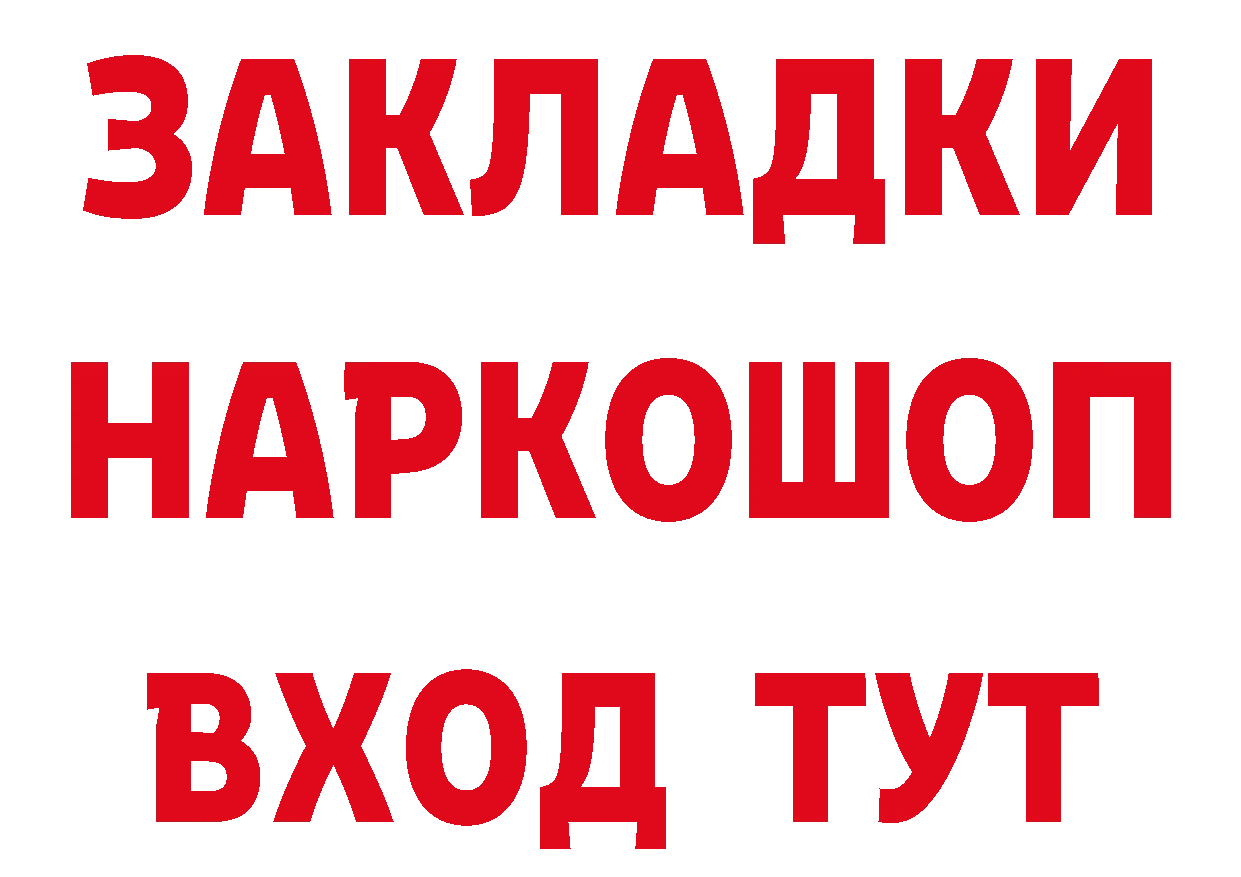 ЗАКЛАДКИ НАРКОШОП ВХОД ТУТ